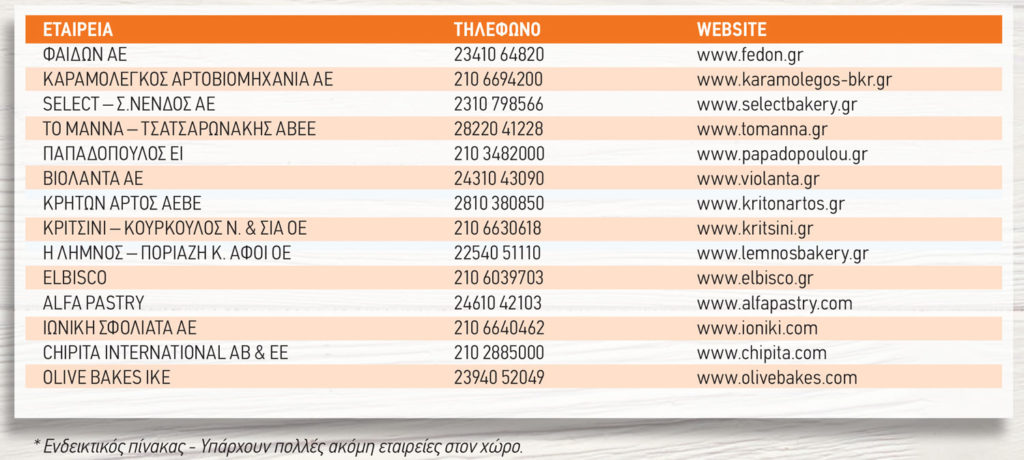 | ΕΤΑΙΡΕΙΑ | ΤΗΛΕΦΩΝΟ | WEBSITE |
|---|---|---|
| ΦΑΙΔΩΝ ΑΕ | 23410 64820 | www.fedon.gr |
| ΚΑΡΑΜΟΛΕΓΚΟΣ ΑΡΤΟΒΙΟΜΗΧΑΝΙΑ ΑΕ | 210 6694200 | www.karamolegos-bkr.gr |
| SELECT – Σ.ΝΕΝΔΟΣ ΑΕ | 2310 798566 | www.selectbakery.gr |
| ΤΟ ΜΑΝΝΑ – ΤΣΑΤΣΑΡΩΝΑΚΗΣ ΑΒΕΕ | 28220 41228 | www.tomanna.gr |
| ΠΑΠΑΔΟΠΟΥΛΟΣ ΕΙ | 210 3482000 | www.papadopoulou.gr |
| ΒΙΟΛΑΝΤΑ ΑΕ | 24310 43090 | www.violanta.gr |
| ΚΡΗΤΩΝ ΑΡΤΟΣ ΑΕΒΕ | 2810 380850 | www.kritonartos.gr |
| ΚΡΙΤΣΙΝΙ – ΚΟΥΡΚΟΥΛΟΣ Ν. & ΣΙΑ ΟΕ | 210 6630618 | www.kritsini.gr |
| Η ΛΗΜΝΟΣ – ΠΟΡΙΑΖΗ Κ. ΑΦΟΙ ΟΕ | 22540 51110 | www.lemnosbakery.gr |
| ELBISCO | 210 6039703 | www.elbisco.gr |
| ALFA PASTRY | 24610 42103 | www.alfapastry.com |
| ΙΩΝΙΚΗ ΣΦΟΛΙΑΤΑ ΑΕ | 210 6640462 | www.ioniki.com |
| CHIPITA INTERNATIONAL AB & EE | 210 2885000 | www.chipita.com |
| OLIVE BAKES IKE | 23940 52049 | www.olivebakes.com |

* Ενδεικτικός πίνακας - Υπάρχουν πολλές ακόμη εταιρείες στον χώρο.